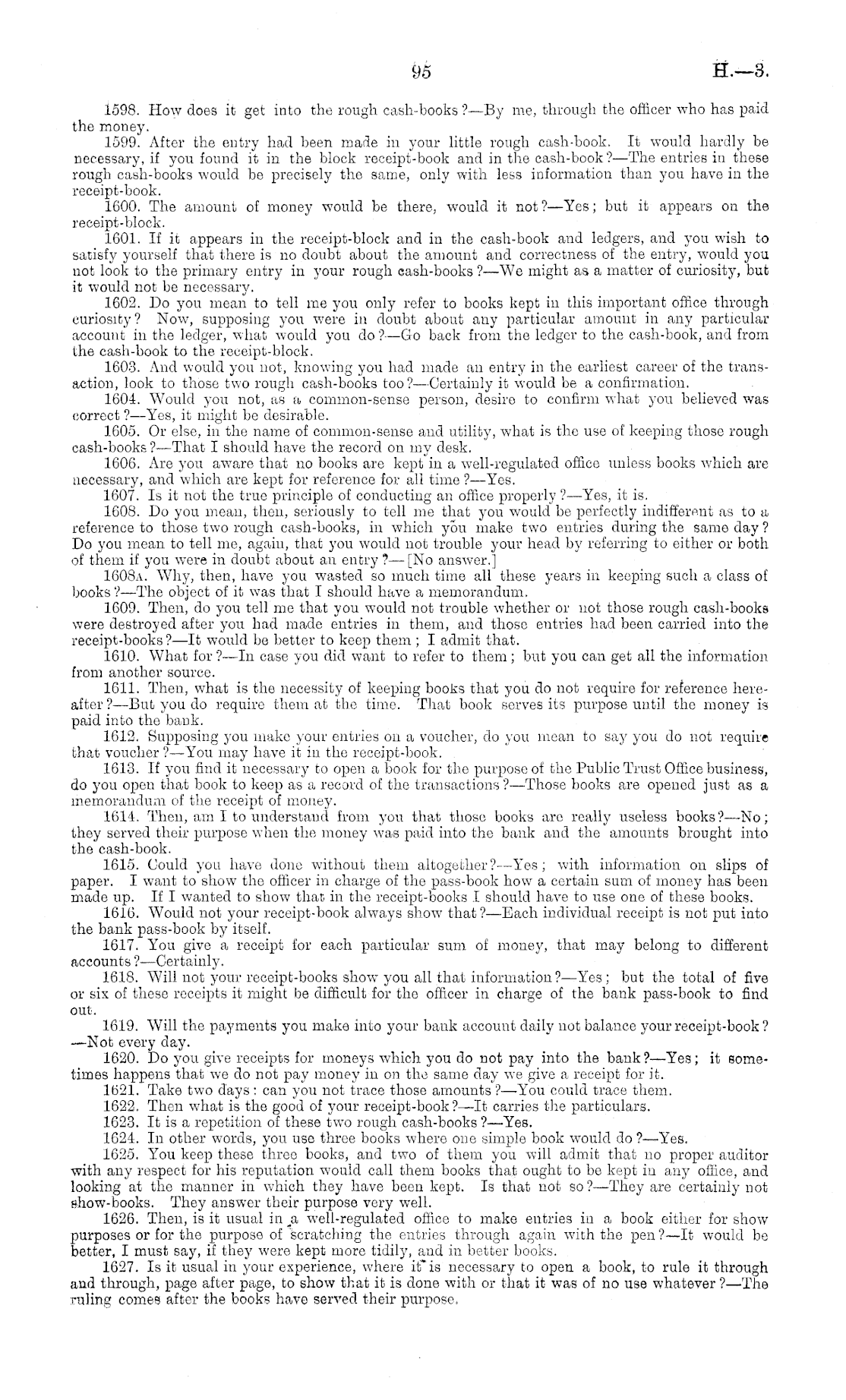 95 H.—3.

1598. How does it get into the rough cash-books?—By me, through the officer who has paid the money.

1599. After the entry had been made in your little rough cash-book. It would hardly be necessary, if you found it in the block receipt-book and in the cash-book?—The entries in these rough cash-books would be precisely the same, only with less information than you have in the receipt-book.

1600. The amount of money would be there, would it not?—Yes; but it appears on the receipt-block.

1601. If it appears in the receipt-block and in the cash-book and ledgers, and you wish to satisfy yourself that there is no doubt about the amount and correctness of the entry, would you not look to the primary entry in your rough cash-books?—We might as a matter of curiosity, but it would not be necessary.

1602. Do you mean to tell me you only refer to books kept in this important office through curiosity? Now, supposing you were in doubt about any particular amount in any particular account in the ledger, what would you do?—Go back from the ledger to the cash-book, and from the cash-book to the receipt-block.

1603. And would you not, knowing you had made an entry in the earliest career of the transaction, look to those two rough cash-books too?—Certainly it would be a confirmation.

1604. Would you not, as a common-sense person, desire to confirm what you believed was correct?—Yes, it might be desirable.

1605. Or else, in the name of common-sense and utility, what is the use of keeping those rough cash-books?—That I should have the record on my desk.

1606. Are you aware that no books are kept in a well-regulated office unless books which are necessary, and which are kept for reference for all time?—Yes.

1607. Is it not the true principle of conducting an office properly?—Yes, it is.

1608. Do you mean, then, seriously to tell me that you would be perfectly indifferent as to a reference to those two rough cash-books, in which you make two entries during the same day? Do you mean to tell me, again, that you would not trouble your head by referring to either or both of them if you were in doubt about an entry?—[No answer.]

1608A. Why, then, have you wasted so much time all these years in keeping such a class of books?—The object of it was that I should have a memorandum.

1609. Then, do you tell me that you would not trouble whether or not those rough cash-books were destroyed after you had made entries in them, and those entries had been carried into the receipt-books?—It would be better to keep them; I admit that.

1610. What for?—In case you did want to refer to them; but you can get all the information from another source.

1611. Then, what is the necessity of keeping books that you do not require for reference hereafter?—But you do require them at the time. That book serves its purpose until the money is paid into the bank.

1612. Supposing you make your entries on a voucher, do you mean to say you do not require that voucher?—You may have it in the receipt-book.

1613. If you find it necessary to open a book for the purpose of the Public Trust Office business, do you open that book to keep as a record of the transactions?—Those books are opened just as a memorandum of the receipt of money.

1614. Then, am I to understand from you that those books are really useless books?—No; they served their purpose when the money was paid into the bank and the amounts brought into the cash-book.

1615. Could you have done without them altogether?—Yes; with information on slips of paper. I want to show the officer in charge of the pass-book how a certain sum of money has been made up. If I wanted to show that in the receipt-books I should have to use one of these books.

1616. Would not your receipt-book always show that?—Each individual receipt is not put into the bank pass-book by itself.

1617. You give a receipt for each particular sum of money, that may belong to different accounts?—Certainly.

1618. Will not your receipt-books show you all that information?—Yes; but the total of five or six of these receipts it might be difficult for the officer in charge of the bank pass-book to find out.

1619. Will the payments you make into your bank account daily not balance your receipt-book?—Not every day.

1620. Do you give receipts for moneys which you do not pay into the bank?—Yes; it sometimes happens that we do not pay money in on the same day we give a receipt for it.

1621. Take two days: can you not trace those amounts?—You could trace them.

1622. Then what is the good of your receipt-book?—It carries the particulars.

1623. It is a repetition of these two rough cash-books?—Yes.

1624. In other words, you use three books where one simple book would do?—Yes.

1625. You keep these three books, and two of them you will admit that no proper auditor with any respect for his reputation would call them books that ought to be kept in any office, and looking at the manner in which they have been kept. Is that not so?—They are certainly not show-books. They answer their purpose very well.

1626. Then, is it usual in a well-regulated office to make entries in a book either for show purposes or for the purpose of scratching the entries through again with the pen?—It would be better, I must say, if they were kept more tidily, and in better books.

1627. Is it usual in your experience, where it is necessary to open a book, to rule it through and through, page after page, to show that it is done with or that it was of no use whatever?—The ruling comes after the books have served their purpose.